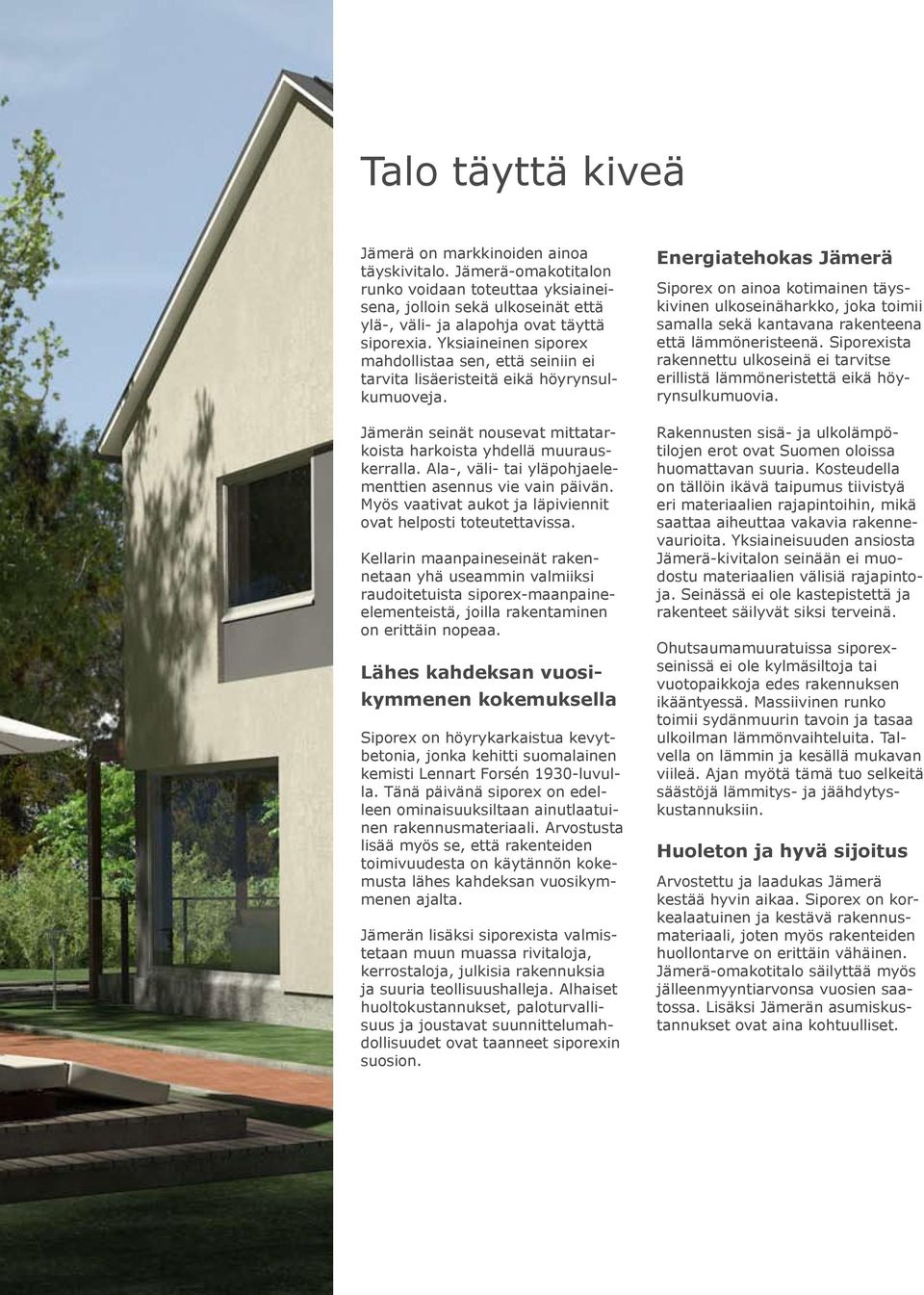 Talo täyttä kiveä

Jämerä on markkinoiden ainoa täyskivitalo. Jämerä-omakotitalon runko voidaan toteuttaa yksiaineisena, jolloin sekä ulkoseinät että ylä-, väli- ja alapohja ovat täyttä siporexia. Yksiaineinen siporex mahdollistaa sen, että seiniin ei tarvita lisäeristeitä eikä höyrynsulkumuoveja.

Jämerän seinät nousevat mittatarkoista harkoista yhdellä muurauskerralla. Ala-, väli- tai yläpohjaelementtien asennus vie vain päivän. Myös vaativat aukot ja läpiviennit ovat helposti toteutettavissa.

Kellarin maanpaineseinät rakennetaan yhä useammin valmiiksi raudoitetuista siporex-maanpaineelementeistä, joilla rakentaminen on erittäin nopeaa.

Lähes kahdeksan vuosikymmenen kokemuksella

Siporex on höyrykarkaistua kevytbetonia, jonka kehitti suomalainen kemisti Lennart Forsén 1930-luvulla. Tänä päivänä siporex on edelleen ominaisuuksiltaan ainutlaatuinen rakennusmateriaali. Arvostusta lisää myös se, että rakenteiden toimivuudesta on käytännön kokemusta lähes kahdeksan vuosikymmenen ajalta.

Jämerän lisäksi siporexista valmistetaan muun muassa rivitaloja, kerrostaloja, julkisia rakennuksia ja suuria teollisuushalleja. Alhaiset huoltokustannukset, paloturvallisuus ja joustavat suunnittelumahdollisuudet ovat taanneet siporexin suosion.

Energiatehokas Jämerä

Siporex on ainoa kotimainen täyskivinen ulkoseinäharkko, joka toimii samalla sekä kantavana rakenteena että lämmöneristeenä. Siporexista rakennettu ulkoseinä ei tarvitse erillistä lämmöneristettä eikä höyrynsulkumuovia.

Rakennusten sisä- ja ulkolämpötilojen erot ovat Suomen oloissa huomattavan suuria. Kosteudella on tällöin ikävä taipumus tiivistyä eri materiaalien rajapintoihin, mikä saattaa aiheuttaa vakavia rakennevaurioita. Yksiaineisuuden ansiosta Jämerä-kivitalon seinään ei muodostu materiaalien välisiä rajapintoja. Seinässä ei ole kastepistettä ja rakenteet säilyvät siksi terveinä.

Ohutsaumamuuratuissa siporexseinissä ei ole kylmäsiltoja tai vuotopaikkoja edes rakennuksen ikääntyessä. Massiivinen runko toimii sydänmuurin tavoin ja tasaa ulkoilman lämmönvaihteluita. Talvella on lämmin ja kesällä mukavan viileä. Ajan myötä tämä tuo selkeitä säästöjä lämmitys- ja jäähdytyskustannuksiin.

Huoleton ja hyvä sijoitus

Arvostettu ja laadukas Jämerä kestää hyvin aikaa. Siporex on korkealaatuinen ja kestävä rakennusmateriaali, joten myös rakenteiden huollontarve on erittäin vähäinen. Jämerä-omakotitalo säilyttää myös jälleenmyyntiarvonsa vuosien saatossa. Lisäksi Jämerän asumiskustannukset ovat aina kohtuulliset.